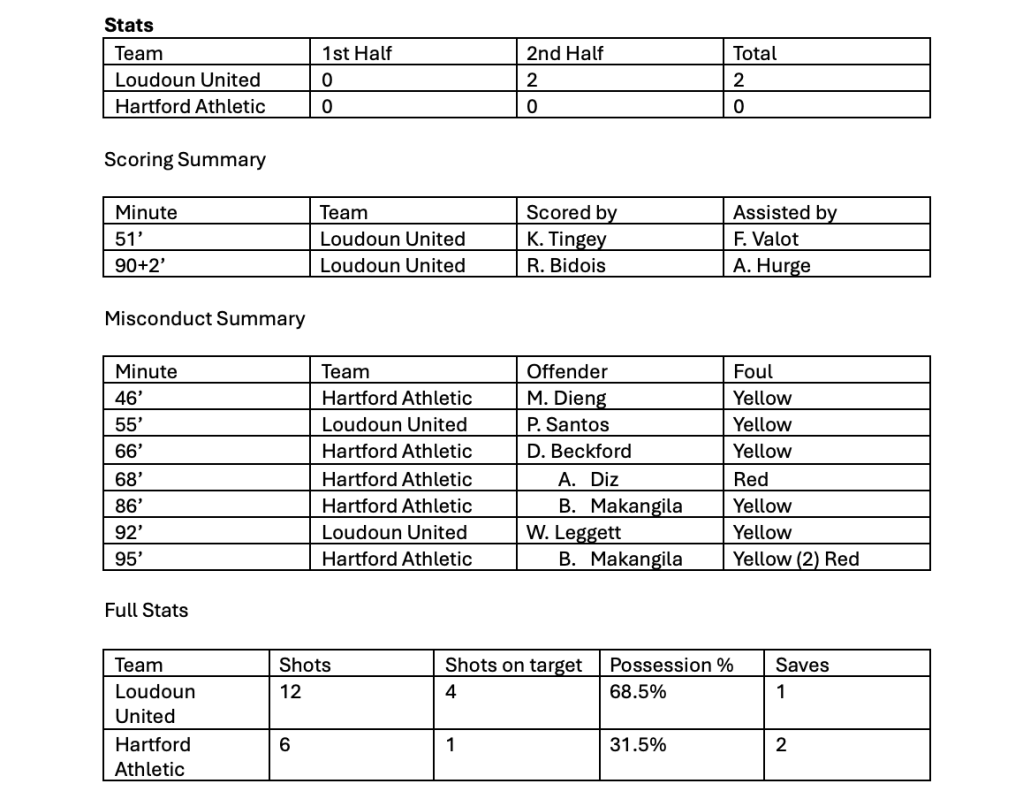 **Stats**

| Team | 1st Half | 2nd Half | Total |
|---|---|---|---|
| Loudoun United | 0 | 2 | 2 |
| Hartford Athletic | 0 | 0 | 0 |

Scoring Summary

| Minute | Team | Scored by | Assisted by |
|---|---|---|---|
| 51’ | Loudoun United | K. Tingey | F. Valot |
| 90+2’ | Loudoun United | R. Bidois | A. Hurge |

Misconduct Summary

| Minute | Team | Offender | Foul |
|---|---|---|---|
| 46’ | Hartford Athletic | M. Dieng | Yellow |
| 55’ | Loudoun United | P. Santos | Yellow |
| 66’ | Hartford Athletic | D. Beckford | Yellow |
| 68’ | Hartford Athletic | A. Diz | Red |
| 86’ | Hartford Athletic | B. Makangila | Yellow |
| 92’ | Loudoun United | W. Leggett | Yellow |
| 95’ | Hartford Athletic | B. Makangila | Yellow (2) Red |

Full Stats

| Team | Shots | Shots on target | Possession % | Saves |
|---|---|---|---|---|
| Loudoun United | 12 | 4 | 68.5% | 1 |
| Hartford Athletic | 6 | 1 | 31.5% | 2 |